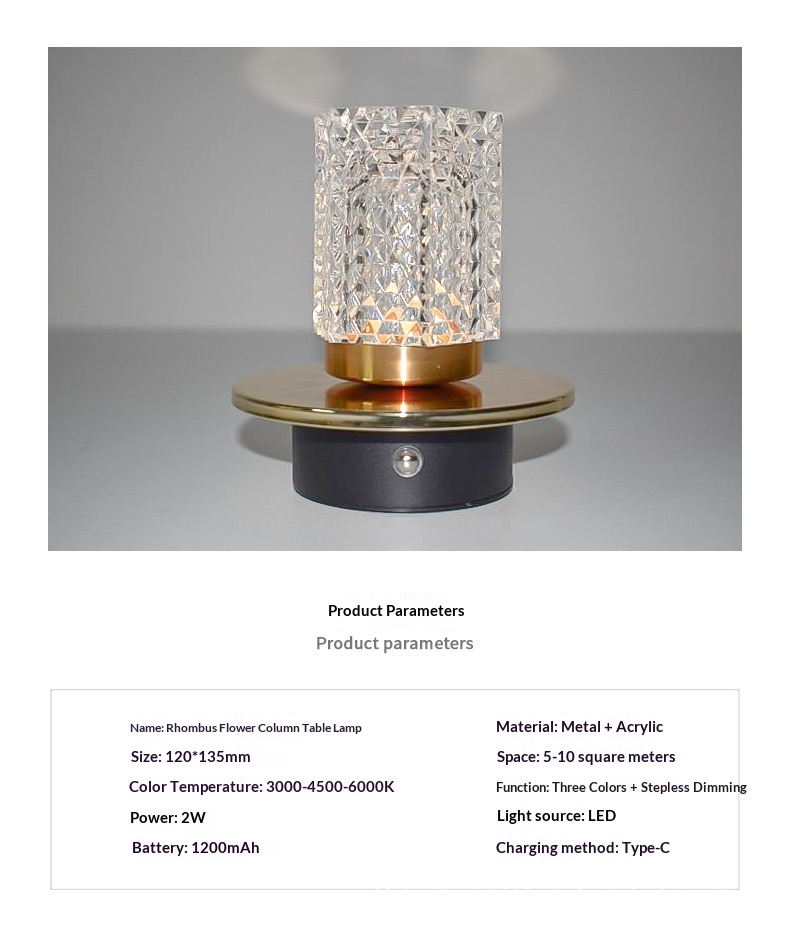 Product Parameters

Product parameters

Name: Rhombus Flower Column Table Lamp

Size: 120*135mm

Color Temperature: 3000-4500-6000K

Power: 2W

Battery: 1200mAh

Material: Metal + Acrylic

Space: 5-10 square meters

Function: Three Colors + Stepless Dimming

Light source: LED

Charging method: Type-C